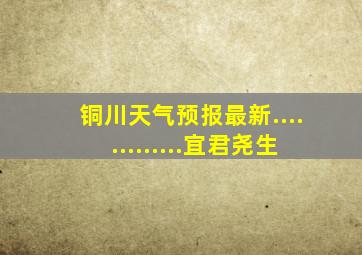 铜川天气预报最新....
.........宜君尧生